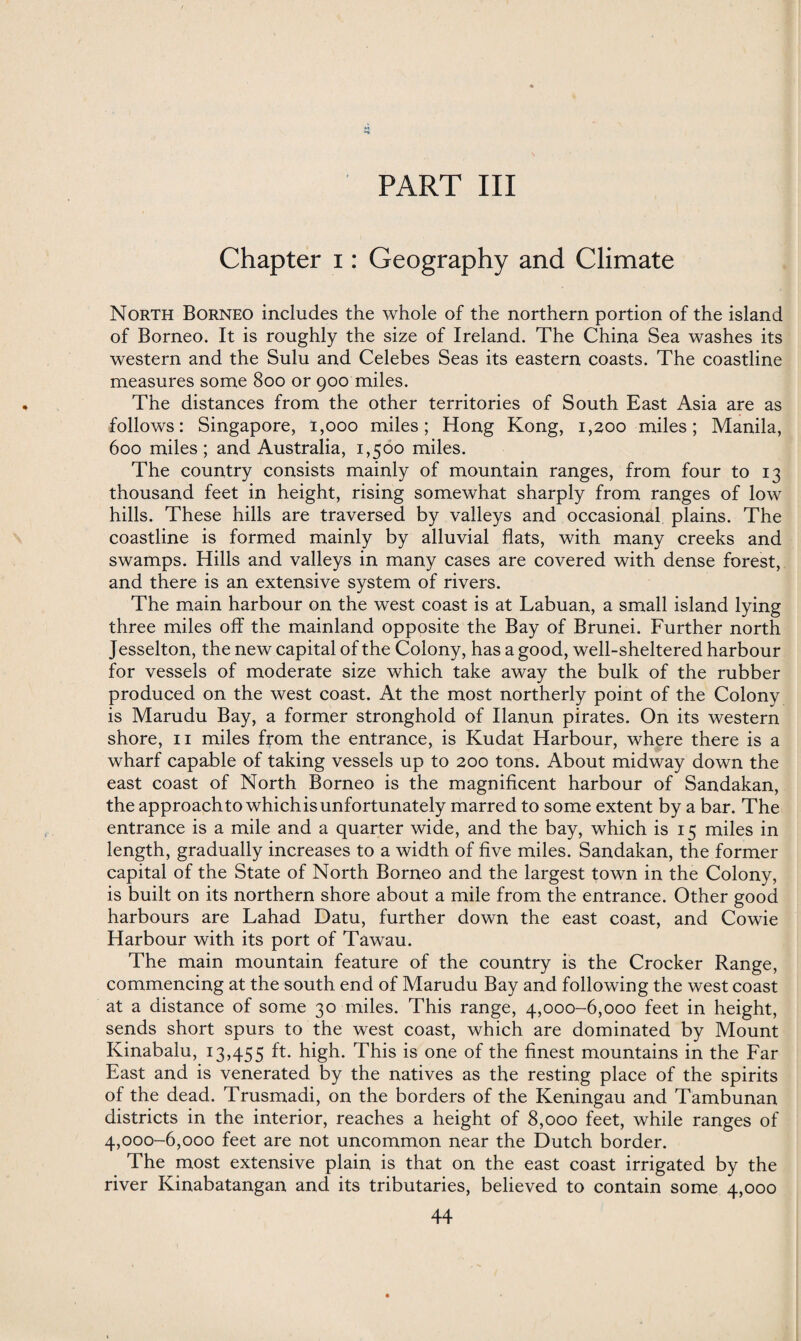 PART III

Chapter 1: Geography and Climate

North Borneo includes the whole of the northern portion of the island of Borneo. It is roughly the size of Ireland. The China Sea washes its western and the Sulu and Celebes Seas its eastern coasts. The coastline measures some 800 or 900 miles.

The distances from the other territories of South East Asia are as follows: Singapore, 1,000 miles; Hong Kong, 1,200 miles; Manila, 600 miles; and Australia, 1,500 miles.

The country consists mainly of mountain ranges, from four to 13 thousand feet in height, rising somewhat sharply from ranges of low hills. These hills are traversed by valleys and occasional plains. The coastline is formed mainly by alluvial flats, with many creeks and swamps. Hills and valleys in many cases are covered with dense forest, and there is an extensive system of rivers.

The main harbour on the west coast is at Labuan, a small island lying three miles off the mainland opposite the Bay of Brunei. Further north Jesselton, the new capital of the Colony, has a good, well-sheltered harbour for vessels of moderate size which take away the bulk of the rubber produced on the west coast. At the most northerly point of the Colony is Marudu Bay, a former stronghold of Ilanun pirates. On its western shore, 11 miles from the entrance, is Kudat Harbour, where there is a wharf capable of taking vessels up to 200 tons. About midway down the east coast of North Borneo is the magnificent harbour of Sandakan, the approach to which is unfortunately marred to some extent by a bar. The entrance is a mile and a quarter wide, and the bay, which is 15 miles in length, gradually increases to a width of five miles. Sandakan, the former capital of the State of North Borneo and the largest town in the Colony, is built on its northern shore about a mile from the entrance. Other good harbours are Lahad Datu, further down the east coast, and Cowie Harbour with its port of Tawau.

The main mountain feature of the country is the Crocker Range, commencing at the south end of Marudu Bay and following the west coast at a distance of some 30 miles. This range, 4,000–6,000 feet in height, sends short spurs to the west coast, which are dominated by Mount Kinabalu, 13,455 ft. high. This is one of the finest mountains in the Far East and is venerated by the natives as the resting place of the spirits of the dead. Trusmadi, on the borders of the Keningau and Tambunan districts in the interior, reaches a height of 8,000 feet, while ranges of 4,000–6,000 feet are not uncommon near the Dutch border.

The most extensive plain is that on the east coast irrigated by the river Kinabatangan and its tributaries, believed to contain some 4,000

44